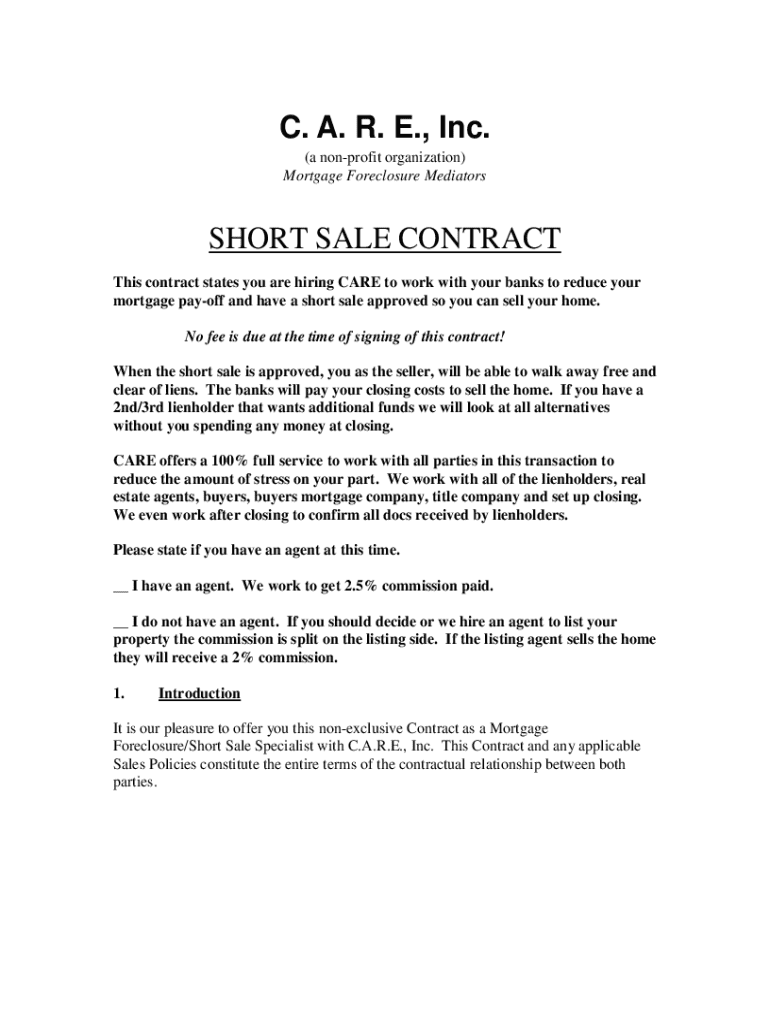 C. A. R. E., Inc.

(a non-profit organization)
Mortgage Foreclosure Mediators

SHORT SALE CONTRACT

This contract states you are hiring CARE to work with your banks to reduce your mortgage pay-off and have a short sale approved so you can sell your home.

No fee is due at the time of signing of this contract!

When the short sale is approved, you as the seller, will be able to walk away free and clear of liens. The banks will pay your closing costs to sell the home. If you have a 2nd/3rd lienholder that wants additional funds we will look at all alternatives without you spending any money at closing.

CARE offers a 100% full service to work with all parties in this transaction to reduce the amount of stress on your part. We work with all of the lienholders, real estate agents, buyers, buyers mortgage company, title company and set up closing. We even work after closing to confirm all docs received by lienholders.

Please state if you have an agent at this time.

__ I have an agent. We work to get 2.5% commission paid.

__ I do not have an agent. If you should decide or we hire an agent to list your property the commission is split on the listing side. If the listing agent sells the home they will receive a 2% commission.

1. Introduction

It is our pleasure to offer you this non-exclusive Contract as a Mortgage Foreclosure/Short Sale Specialist with C.A.R.E., Inc. This Contract and any applicable Sales Policies constitute the entire terms of the contractual relationship between both parties.